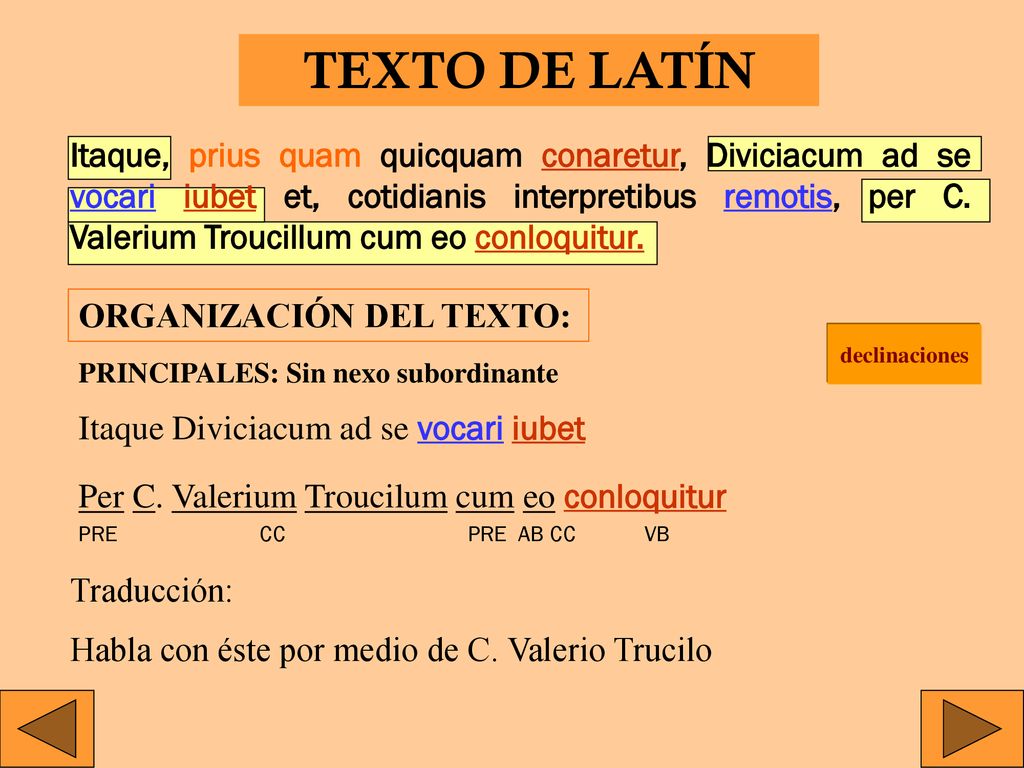 TEXTO DE LATÍN

Itaque, prius quam quicquam conaretur, Diviciacum ad se vocari iubet et, cotidianis interpretibus remotis, per C. Valerium Troucillum cum eo conloquitur.

ORGANIZACIÓN DEL TEXTO:

declinaciones

PRINCIPALES: Sin nexo subordinante

Itaque Diviciacum ad se vocari iubet

Per C. Valerium Troucilum cum eo conloquitur
PRE CC PRE AB CC VB

Traducción:

Habla con éste por medio de C. Valerio Trucilo